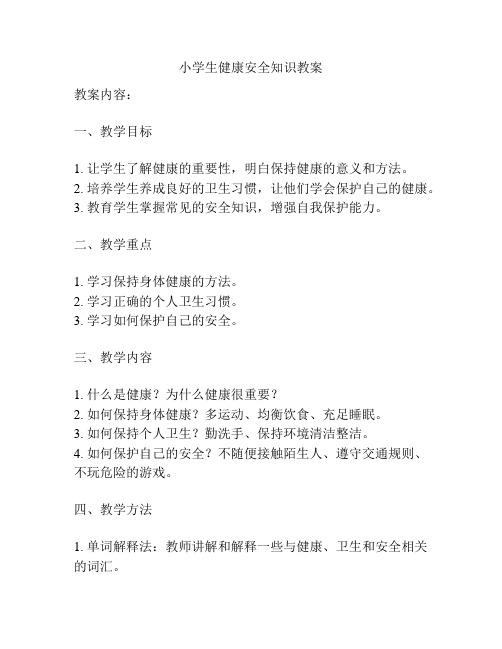 小学生健康安全知识教案

教案内容：

一、教学目标

1. 让学生了解健康的重要性，明白保持健康的意义和方法。
2. 培养学生养成良好的卫生习惯，让他们学会保护自己的健康。
3. 教育学生掌握常见的安全知识，增强自我保护能力。

二、教学重点

1. 学习保持身体健康的方法。
2. 学习正确的个人卫生习惯。
3. 学习如何保护自己的安全。

三、教学内容

1. 什么是健康？为什么健康很重要？
2. 如何保持身体健康？多运动、均衡饮食、充足睡眠。
3. 如何保持个人卫生？勤洗手、保持环境清洁整洁。
4. 如何保护自己的安全？不随便接触陌生人、遵守交通规则、不玩危险的游戏。

四、教学方法

1. 单词解释法：教师讲解和解释一些与健康、卫生和安全相关的词汇。